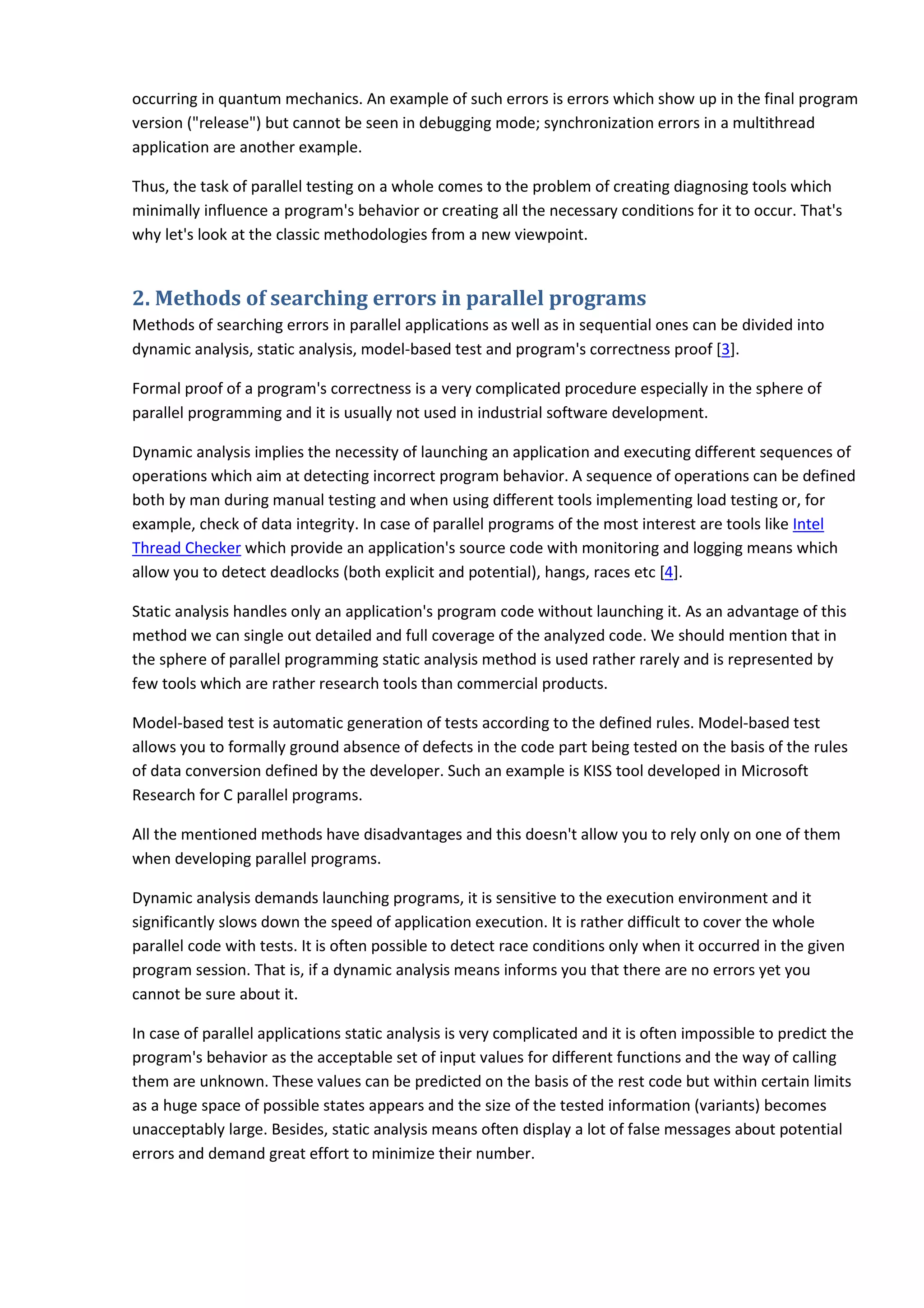 occurring in quantum mechanics. An example of such errors is errors which show up in the final program version ("release") but cannot be seen in debugging mode; synchronization errors in a multithread application are another example.

Thus, the task of parallel testing on a whole comes to the problem of creating diagnosing tools which minimally influence a program's behavior or creating all the necessary conditions for it to occur. That's why let's look at the classic methodologies from a new viewpoint.

2. Methods of searching errors in parallel programs

Methods of searching errors in parallel applications as well as in sequential ones can be divided into dynamic analysis, static analysis, model-based test and program's correctness proof [3].

Formal proof of a program's correctness is a very complicated procedure especially in the sphere of parallel programming and it is usually not used in industrial software development.

Dynamic analysis implies the necessity of launching an application and executing different sequences of operations which aim at detecting incorrect program behavior. A sequence of operations can be defined both by man during manual testing and when using different tools implementing load testing or, for example, check of data integrity. In case of parallel programs of the most interest are tools like Intel Thread Checker which provide an application's source code with monitoring and logging means which allow you to detect deadlocks (both explicit and potential), hangs, races etc [4].

Static analysis handles only an application's program code without launching it. As an advantage of this method we can single out detailed and full coverage of the analyzed code. We should mention that in the sphere of parallel programming static analysis method is used rather rarely and is represented by few tools which are rather research tools than commercial products.

Model-based test is automatic generation of tests according to the defined rules. Model-based test allows you to formally ground absence of defects in the code part being tested on the basis of the rules of data conversion defined by the developer. Such an example is KISS tool developed in Microsoft Research for C parallel programs.

All the mentioned methods have disadvantages and this doesn't allow you to rely only on one of them when developing parallel programs.

Dynamic analysis demands launching programs, it is sensitive to the execution environment and it significantly slows down the speed of application execution. It is rather difficult to cover the whole parallel code with tests. It is often possible to detect race conditions only when it occurred in the given program session. That is, if a dynamic analysis means informs you that there are no errors yet you cannot be sure about it.

In case of parallel applications static analysis is very complicated and it is often impossible to predict the program's behavior as the acceptable set of input values for different functions and the way of calling them are unknown. These values can be predicted on the basis of the rest code but within certain limits as a huge space of possible states appears and the size of the tested information (variants) becomes unacceptably large. Besides, static analysis means often display a lot of false messages about potential errors and demand great effort to minimize their number.